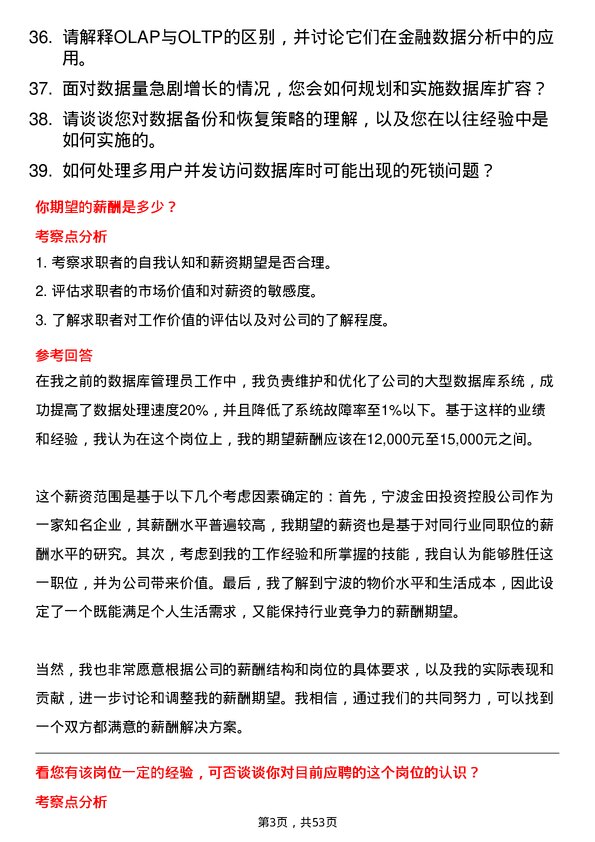 36. 请解释OLAP与OLTP的区别，并讨论它们在金融数据分析中的应用。

37. 面对数据量急剧增长的情况，您会如何规划和实施数据库扩容？

38. 请谈谈您对数据备份和恢复策略的理解，以及您在以往经验中是如何实施的。

39. 如何处理多用户并发访问数据库时可能出现的死锁问题？

你期望的薪酬是多少？

考察点分析

1. 考察求职者的自我认知和薪资期望是否合理。

2. 评估求职者的市场价值和对薪资的敏感度。

3. 了解求职者对工作价值的评估以及对公司的了解程度。

参考回答

在我之前的数据库管理员工作中，我负责维护和优化了公司的大型数据库系统，成功提高了数据处理速度20%，并且降低了系统故障率至1%以下。基于这样的业绩和经验，我认为在这个岗位上，我的期望薪酬应该在12,000元至15,000元之间。

这个薪资范围是基于以下几个考虑因素确定的：首先，宁波金田投资控股公司作为一家知名企业，其薪酬水平普遍较高，我期望的薪资也是基于对同行业同职位的薪酬水平的研究。其次，考虑到我的工作经验和所掌握的技能，我自认为能够胜任这一职位，并为公司带来价值。最后，我了解到宁波的物价水平和生活成本，因此设定了一个既能满足个人生活需求，又能保持行业竞争力的薪酬期望。

当然，我也非常愿意根据公司的薪酬结构和岗位的具体要求，以及我的实际表现和贡献，进一步讨论和调整我的薪酬期望。我相信，通过我们的共同努力，可以找到一个双方都满意的薪酬解决方案。

看您有该岗位一定的经验，可否谈谈你对目前应聘的这个岗位的认识？

考察点分析

第3页，共53页